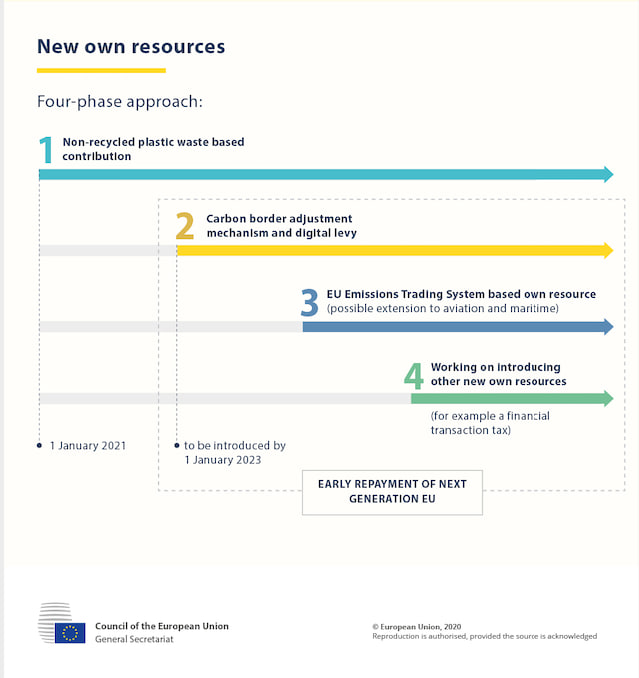 New own resources

Four-phase approach:

1 Non-recycled plastic waste based contribution

2 Carbon border adjustment mechanism and digital levy

3 EU Emissions Trading System based own resource (possible extension to aviation and maritime)

4 Working on introducing other new own resources

(for example a financial transaction tax)

1 January 2021

to be introduced by 1 January 2023

EARLY REPAYMENT OF NEXT GENERATION EU

Council of the European Union
General Secretariat

© European Union, 2020
Reproduction is authorised, provided the source is acknowledged